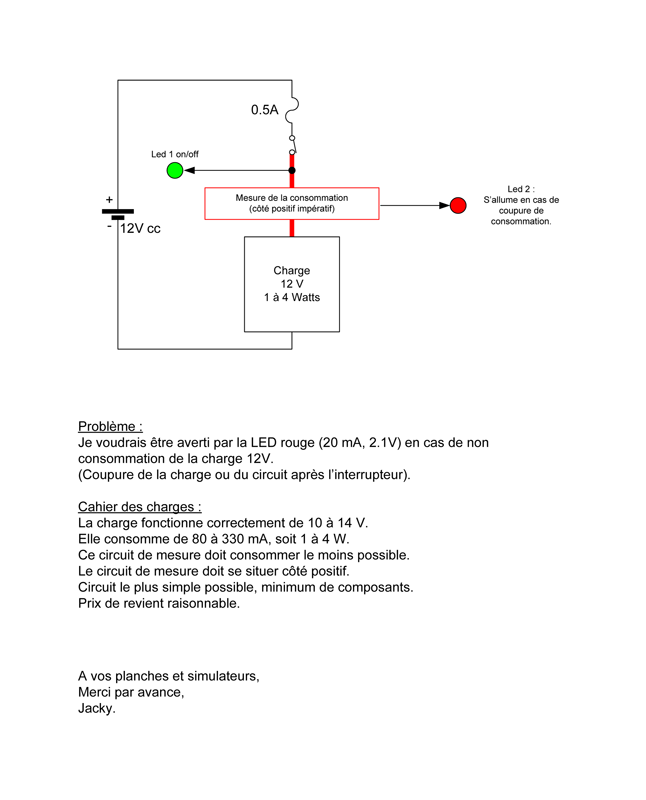 0.5A

Led 1 on/off

+
-
12V cc

Mesure de la consommation
(côté positif impératif)

Led 2 :
S'allume en cas de
coupure de
consommation.

Charge
12 V
1 à 4 Watts

Problème :
Je voudrais être averti par la LED rouge (20 mA, 2.1V) en cas de non consommation de la charge 12V.
(Coupure de la charge ou du circuit après l'interrupteur).

Cahier des charges :
La charge fonctionne correctement de 10 à 14 V.
Elle consomme de 80 à 330 mA, soit 1 à 4 W.
Ce circuit de mesure doit consommer le moins possible.
Le circuit de mesure doit se situer côté positif.
Circuit le plus simple possible, minimum de composants.
Prix de revient raisonnable.

A vos planches et simulateurs,
Merci par avance,
Jacky.